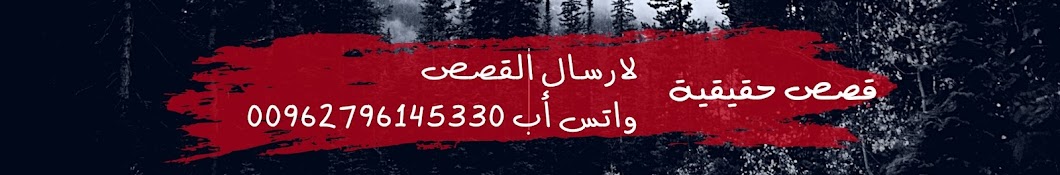 قصص حقيقية

لارسال القصص
واتس أب 00962796145330